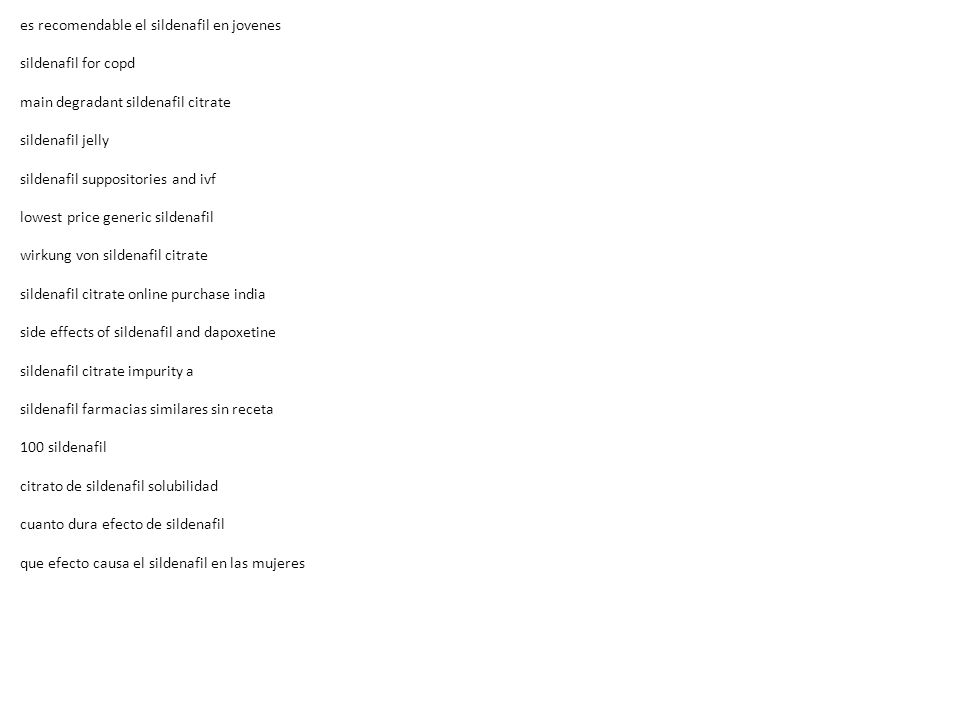 es recomendable el sildenafil en jovenes

sildenafil for copd

main degradant sildenafil citrate

sildenafil jelly

sildenafil suppositories and ivf

lowest price generic sildenafil

wirkung von sildenafil citrate

sildenafil citrate online purchase india

side effects of sildenafil and dapoxetine

sildenafil citrate impurity a

sildenafil farmacias similares sin receta

100 sildenafil

citrato de sildenafil solubilidad

cuanto dura efecto de sildenafil

que efecto causa el sildenafil en las mujeres